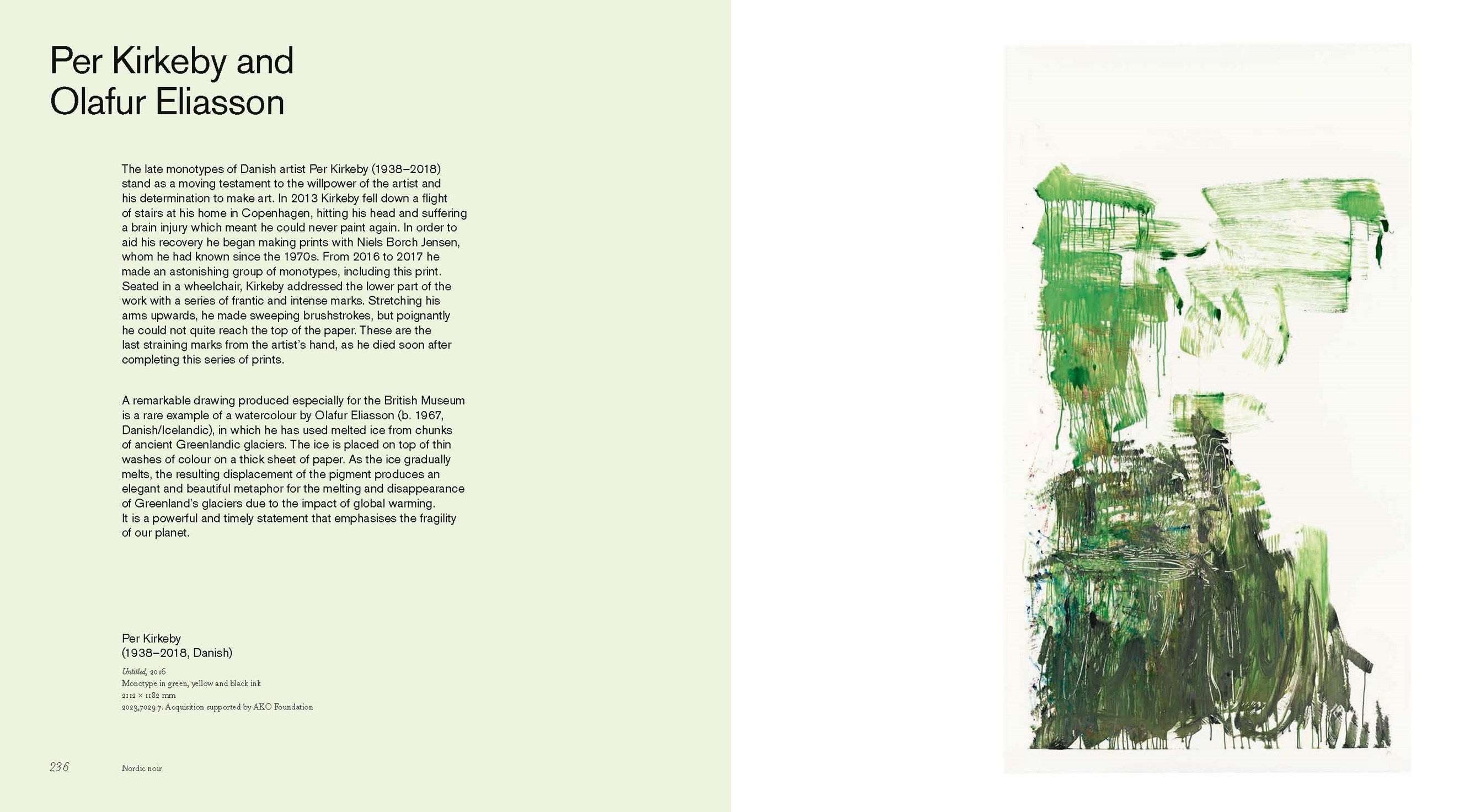 Per Kirkeby and Olafur Eliasson

The late monotypes of Danish artist Per Kirkeby (1938–2018) stand as a moving testament to the willpower of the artist and his determination to make art. In 2013 Kirkeby fell down a flight of stairs at his home in Copenhagen, hitting his head and suffering a brain injury which meant he could never paint again. In order to aid his recovery he began making prints with Niels Borch Jensen, whom he had known since the 1970s. From 2016 to 2017 he made an astonishing group of monotypes, including this print. Seated in a wheelchair, Kirkeby addressed the lower part of the work with a series of frantic and intense marks. Stretching his arms upwards, he made sweeping brushstrokes, but poignantly he could not quite reach the top of the paper. These are the last straining marks from the artist's hand, as he died soon after completing this series of prints.

A remarkable drawing produced especially for the British Museum is a rare example of a watercolour by Olafur Eliasson (b. 1967, Danish/Icelandic), in which he has used melted ice from chunks of ancient Greenlandic glaciers. The ice is placed on top of thin washes of colour on a thick sheet of paper. As the ice gradually melts, the resulting displacement of the pigment produces an elegant and beautiful metaphor for the melting and disappearance of Greenland's glaciers due to the impact of global warming. It is a powerful and timely statement that emphasises the fragility of our planet.

Per Kirkeby
(1938–2018, Danish)

Untitled, 2016
Monotype in green, yellow and black ink
2112 × 1182 mm
2023,7029.7. Acquisition supported by AKO Foundation

236 Nordic noir